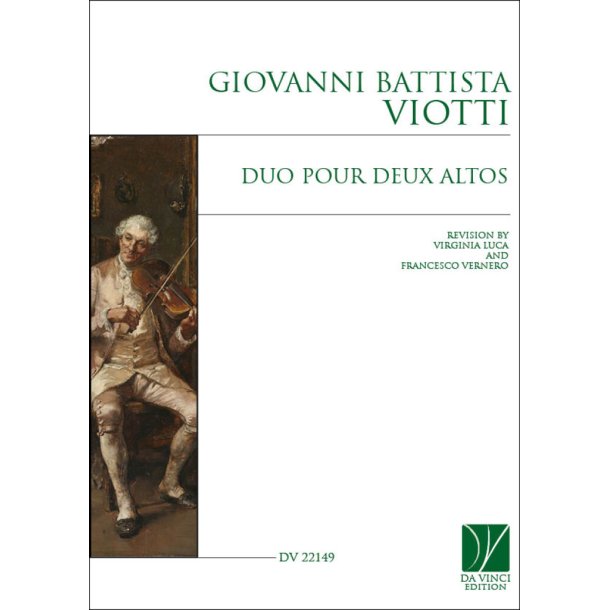 GIOVANNI BATTISTA
VIOTTI

DUO POUR DEUX ALTOS

REVISION BY
VIRGINIA LUCA
AND
FRANCESCO VERNERO

DV 22149

DA VINCI
EDITION